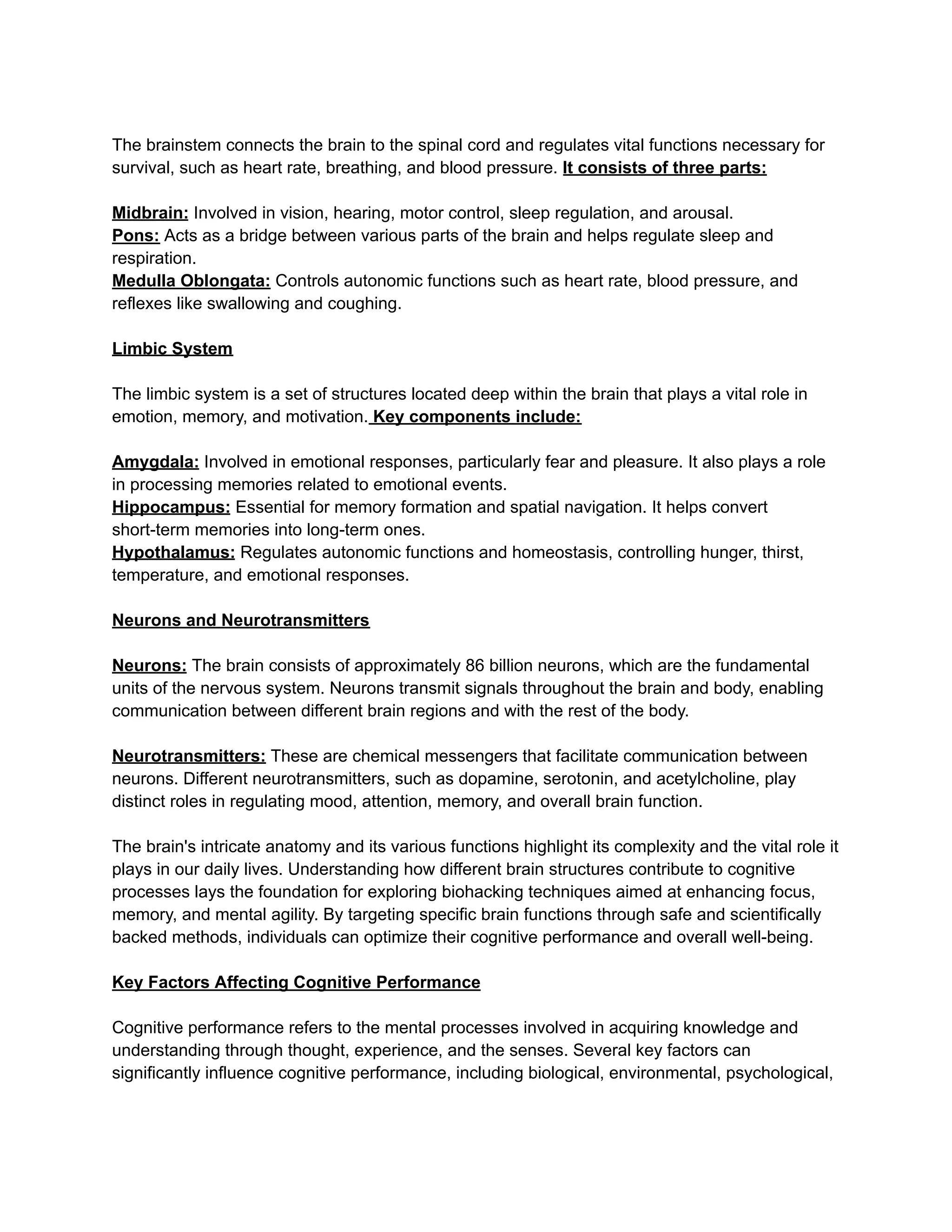 The brainstem connects the brain to the spinal cord and regulates vital functions necessary for survival, such as heart rate, breathing, and blood pressure. It consists of three parts:

Midbrain: Involved in vision, hearing, motor control, sleep regulation, and arousal.
Pons: Acts as a bridge between various parts of the brain and helps regulate sleep and respiration.
Medulla Oblongata: Controls autonomic functions such as heart rate, blood pressure, and reflexes like swallowing and coughing.

Limbic System

The limbic system is a set of structures located deep within the brain that plays a vital role in emotion, memory, and motivation. Key components include:

Amygdala: Involved in emotional responses, particularly fear and pleasure. It also plays a role in processing memories related to emotional events.
Hippocampus: Essential for memory formation and spatial navigation. It helps convert short-term memories into long-term ones.
Hypothalamus: Regulates autonomic functions and homeostasis, controlling hunger, thirst, temperature, and emotional responses.

Neurons and Neurotransmitters

Neurons: The brain consists of approximately 86 billion neurons, which are the fundamental units of the nervous system. Neurons transmit signals throughout the brain and body, enabling communication between different brain regions and with the rest of the body.

Neurotransmitters: These are chemical messengers that facilitate communication between neurons. Different neurotransmitters, such as dopamine, serotonin, and acetylcholine, play distinct roles in regulating mood, attention, memory, and overall brain function.

The brain's intricate anatomy and its various functions highlight its complexity and the vital role it plays in our daily lives. Understanding how different brain structures contribute to cognitive processes lays the foundation for exploring biohacking techniques aimed at enhancing focus, memory, and mental agility. By targeting specific brain functions through safe and scientifically backed methods, individuals can optimize their cognitive performance and overall well-being.

Key Factors Affecting Cognitive Performance

Cognitive performance refers to the mental processes involved in acquiring knowledge and understanding through thought, experience, and the senses. Several key factors can significantly influence cognitive performance, including biological, environmental, psychological,